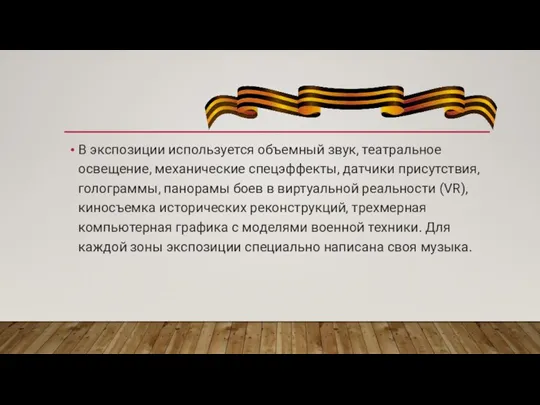 • В экспозиции используется объемный звук, театральное освещение, механические спецэффекты, датчики присутствия, голограммы, панорамы боев в виртуальной реальности (VR), киносъемка исторических реконструкций, трехмерная компьютерная графика с моделями военной техники. Для каждой зоны экспозиции специально написана своя музыка.